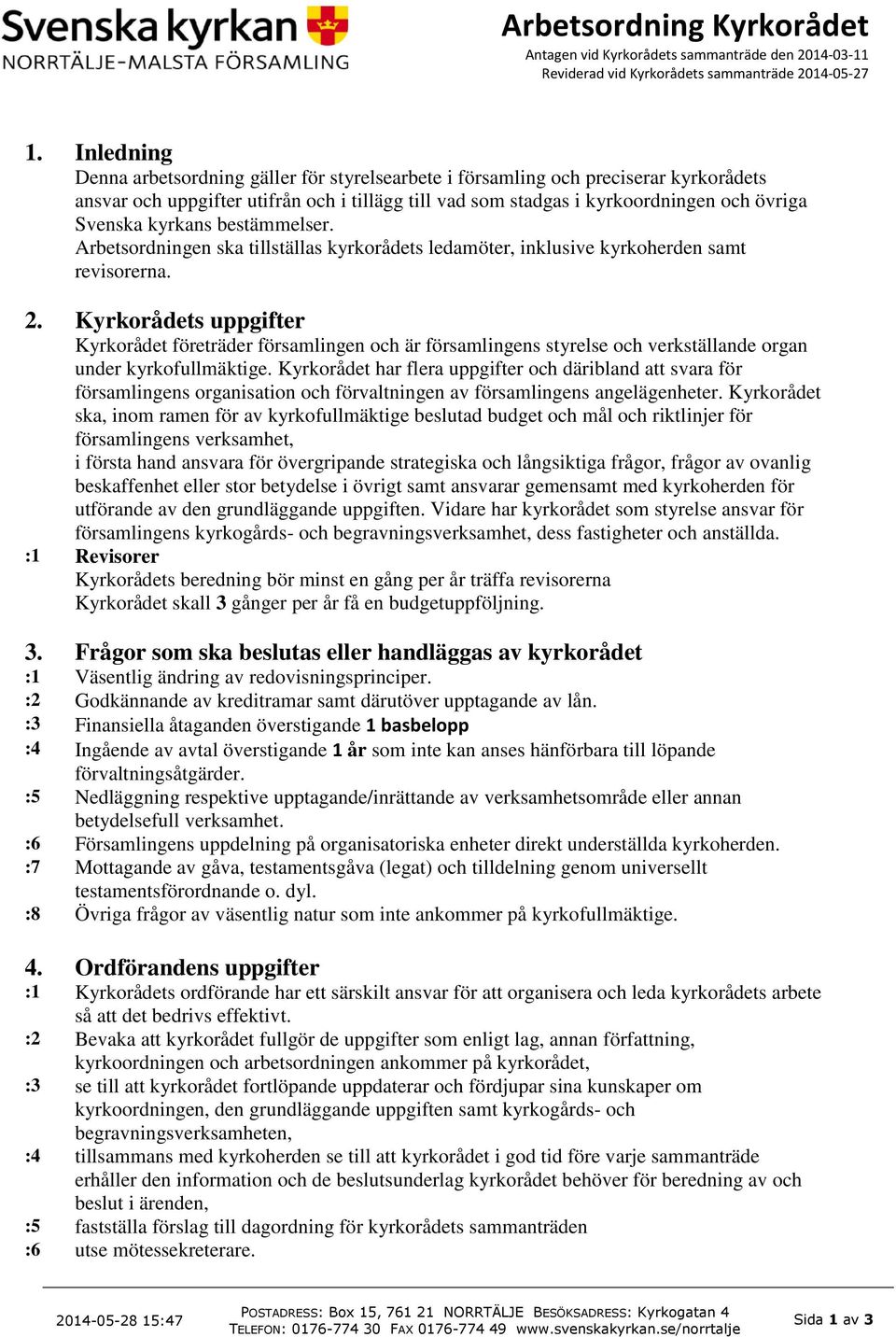 Svenska kyrkan
NORRTÄLJE-MALSTA FÖRSAMLING

Arbetsordning Kyrkorådet
Antagen vid Kyrkorådets sammanträde den 2014-03-11
Reviderad vid Kyrkorådets sammanträde 2014-05-27

1. Inledning
Denna arbetsordning gäller för styrelsearbete i församling och preciserar kyrkorådets ansvar och uppgifter utifrån och i tillägg till vad som stadgas i kyrkoordningen och övriga Svenska kyrkans bestämmelser.
Arbetsordningen ska tillställas kyrkorådets ledamöter, inklusive kyrkoherden samt revisorerna.

2. Kyrkorådets uppgifter
Kyrkorådet företräder församlingen och är församlingens styrelse och verkställande organ under kyrkofullmäktige. Kyrkorådet har flera uppgifter och däribland att svara för församlingens organisation och förvaltningen av församlingens angelägenheter. Kyrkorådet ska, inom ramen för av kyrkofullmäktige beslutad budget och mål och riktlinjer för församlingens verksamhet,
i första hand ansvara för övergripande strategiska och långsiktiga frågor, frågor av ovanlig beskaffenhet eller stor betydelse i övrigt samt ansvarar gemensamt med kyrkoherden för utförande av den grundläggande uppgiften. Vidare har kyrkorådet som styrelse ansvar för församlingens kyrkogårds- och begravningsverksamhet, dess fastigheter och anställda.
:1 Revisorer
Kyrkorådets beredning bör minst en gång per år träffa revisorerna
Kyrkorådet skall 3 gånger per år få en budgetuppföljning.

3. Frågor som ska beslutas eller handläggas av kyrkorådet
:1 Väsentlig ändring av redovisningsprinciper.
:2 Godkännande av kreditramar samt därutöver upptagande av lån.
:3 Finansiella åtaganden överstigande 1 basbelopp
:4 Ingående av avtal överstigande 1 år som inte kan anses hänförbara till löpande förvaltningsåtgärder.
:5 Nedläggning respektive upptagande/inrättande av verksamhetsområde eller annan betydelsefull verksamhet.
:6 Församlingens uppdelning på organisatoriska enheter direkt underställda kyrkoherden.
:7 Mottagande av gåva, testamentsgåva (legat) och tilldelning genom universellt testamentsförordnande o. dyl.
:8 Övriga frågor av väsentlig natur som inte ankommer på kyrkofullmäktige.

4. Ordförandens uppgifter
:1 Kyrkorådets ordförande har ett särskilt ansvar för att organisera och leda kyrkorådets arbete så att det bedrivs effektivt.
:2 Bevaka att kyrkorådet fullgör de uppgifter som enligt lag, annan författning, kyrkoordningen och arbetsordningen ankommer på kyrkorådet,
:3 se till att kyrkorådet fortlöpande uppdaterar och fördjupar sina kunskaper om kyrkoordningen, den grundläggande uppgiften samt kyrkogårds- och begravningsverksamheten,
:4 tillsammans med kyrkoherden se till att kyrkorådet i god tid före varje sammanträde erhåller den information och de beslutsunderlag kyrkorådet behöver för beredning av och beslut i ärenden,
:5 fastställa förslag till dagordning för kyrkorådets sammanträden
:6 utse mötessekreterare.

2014-05-28 15:47
POSTADRESS: Box 15, 761 21 NORRTÄLJE BESÖKSADRESS: Kyrkogatan 4
TELEFON: 0176-774 30 FAX 0176-774 49 www.svenskakyrkan.se/norrtalje
Sida 1 av 3